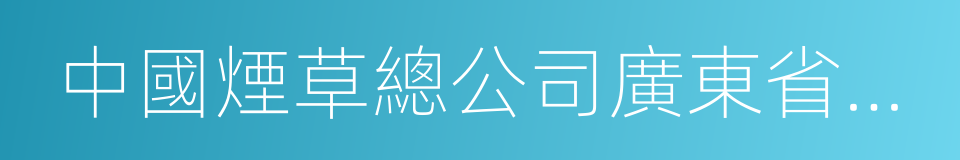 中國煙草總公司廣東省...